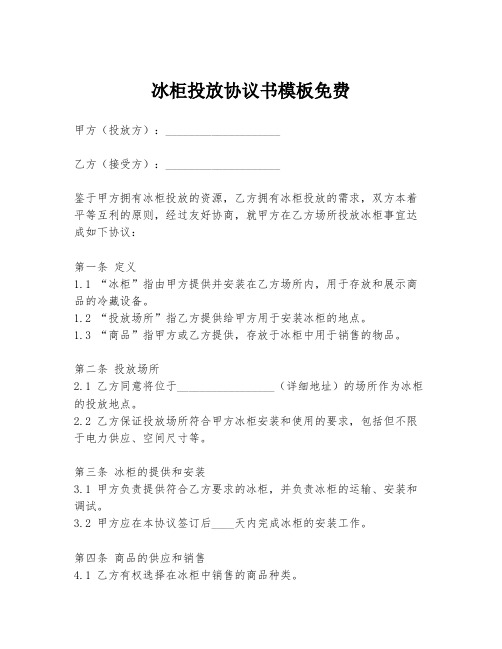 冰柜投放协议书模板免费

甲方（投放方）：____________________

乙方（接受方）：____________________

鉴于甲方拥有冰柜投放的资源，乙方拥有冰柜投放的需求，双方本着平等互利的原则，经过友好协商，就甲方在乙方场所投放冰柜事宜达成如下协议：

第一条 定义
1.1 “冰柜”指由甲方提供并安装在乙方场所内，用于存放和展示商品的冷藏设备。
1.2 “投放场所”指乙方提供给甲方用于安装冰柜的地点。
1.3 “商品”指甲方或乙方提供，存放于冰柜中用于销售的物品。

第二条 投放场所
2.1 乙方同意将位于__________________（详细地址）的场所作为冰柜的投放地点。
2.2 乙方保证投放场所符合甲方冰柜安装和使用的要求，包括但不限于电力供应、空间尺寸等。

第三条 冰柜的提供和安装
3.1 甲方负责提供符合乙方要求的冰柜，并负责冰柜的运输、安装和调试。
3.2 甲方应在本协议签订后____天内完成冰柜的安装工作。

第四条 商品的供应和销售
4.1 乙方有权选择在冰柜中销售的商品种类。